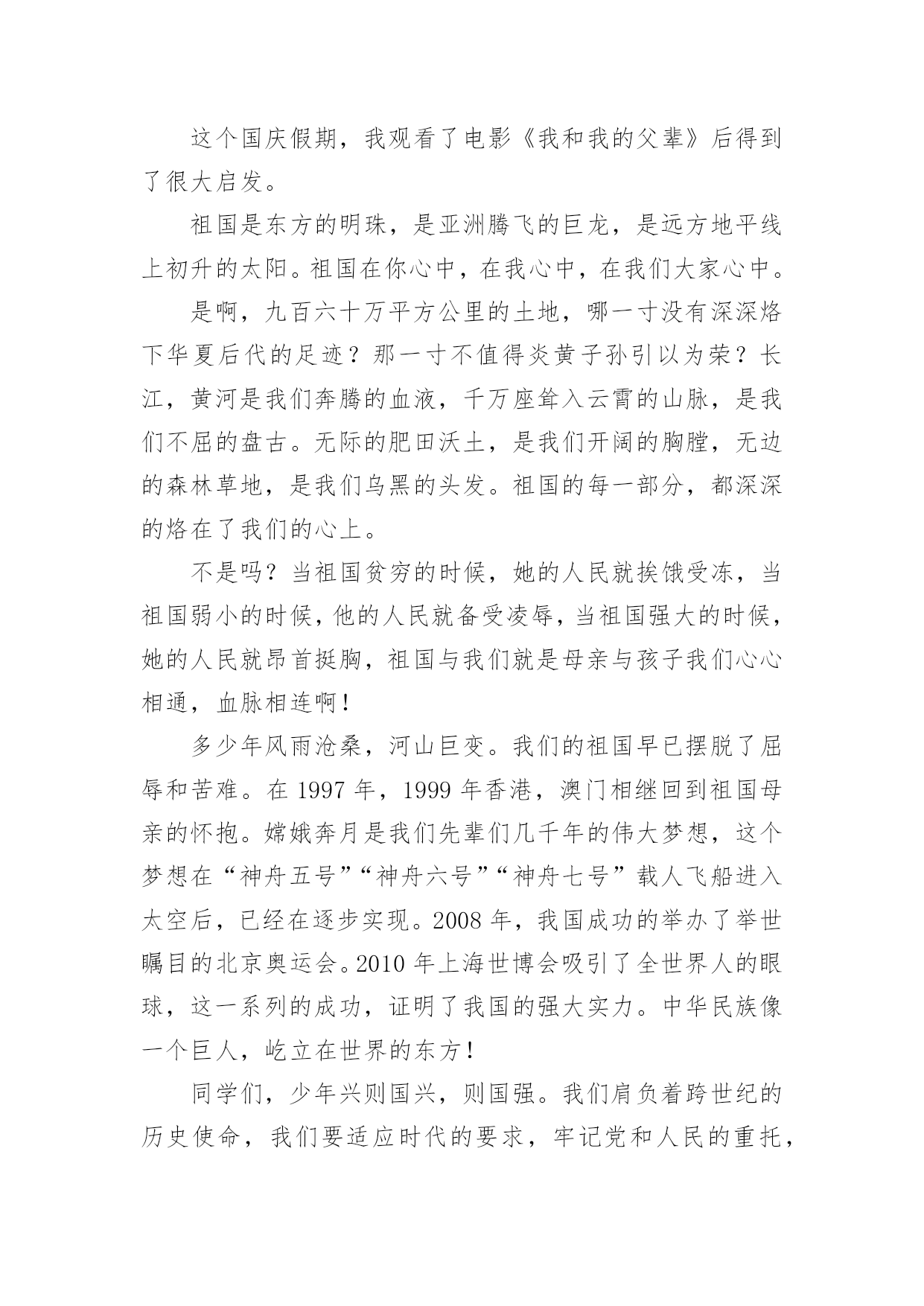 这个国庆假期，我观看了电影《我和我的父辈》后得到了很大启发。

祖国是东方的明珠，是亚洲腾飞的巨龙，是远方地平线上初升的太阳。祖国在你心中，在我心中，在我们大家心中。

是啊，九百六十万平方公里的土地，哪一寸没有深深烙下华夏后代的足迹？那一寸不值得炎黄子孙引以为荣？长江，黄河是我们奔腾的血液，千万座耸入云霄的山脉，是我们不屈的盘古。无际的肥田沃土，是我们开阔的胸膛，无边的森林草地，是我们乌黑的头发。祖国的每一部分，都深深的烙在了我们的心上。

不是吗？当祖国贫穷的时候，她的人民就挨饿受冻，当祖国弱小的时候，他的人民就备受凌辱，当祖国强大的时候，她的人民就昂首挺胸，祖国与我们就是母亲与孩子我们心心相通，血脉相连啊！

多少年风雨沧桑，河山巨变。我们的祖国早已摆脱了屈辱和苦难。在 1997 年，1999 年香港，澳门相继回到祖国母亲的怀抱。嫦娥奔月是我们先辈们几千年的伟大梦想，这个梦想在“神舟五号”“神舟六号”“神舟七号”载人飞船进入太空后，已经在逐步实现。2008 年，我国成功的举办了举世瞩目的北京奥运会。2010 年上海世博会吸引了全世界人的眼球，这一系列的成功，证明了我国的强大实力。中华民族像一个巨人，屹立在世界的东方！

同学们，少年兴则国兴，则国强。我们肩负着跨世纪的历史使命，我们要适应时代的要求，牢记党和人民的重托，